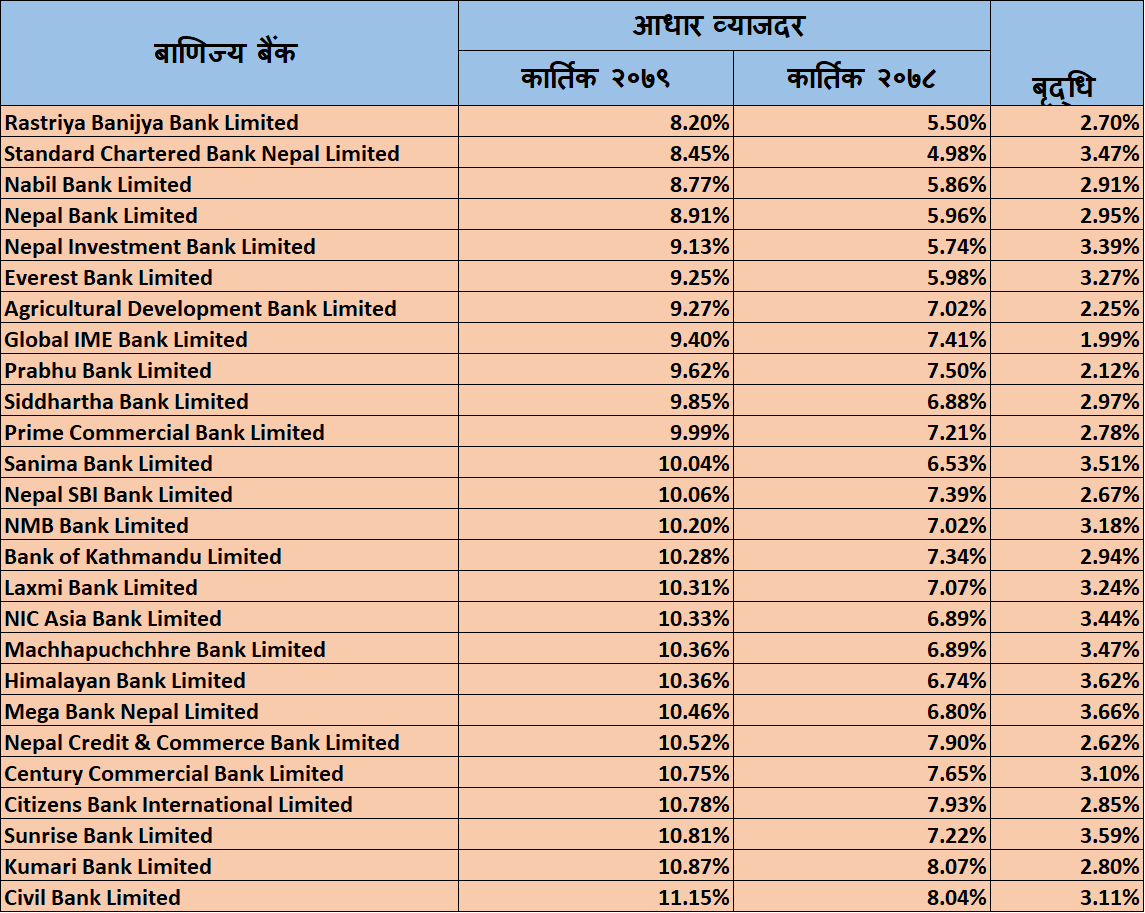 | बाणिज्य बैंक | आधार व्याजदर कार्तिक २०७९ | आधार व्याजदर कार्तिक २०७८ | बृद्धि |
|---|---|---|---|
| Rastriya Banijya Bank Limited | 8.20% | 5.50% | 2.70% |
| Standard Chartered Bank Nepal Limited | 8.45% | 4.98% | 3.47% |
| Nabil Bank Limited | 8.77% | 5.86% | 2.91% |
| Nepal Bank Limited | 8.91% | 5.96% | 2.95% |
| Nepal Investment Bank Limited | 9.13% | 5.74% | 3.39% |
| Everest Bank Limited | 9.25% | 5.98% | 3.27% |
| Agricultural Development Bank Limited | 9.27% | 7.02% | 2.25% |
| Global IME Bank Limited | 9.40% | 7.41% | 1.99% |
| Prabhu Bank Limited | 9.62% | 7.50% | 2.12% |
| Siddhartha Bank Limited | 9.85% | 6.88% | 2.97% |
| Prime Commercial Bank Limited | 9.99% | 7.21% | 2.78% |
| Sanima Bank Limited | 10.04% | 6.53% | 3.51% |
| Nepal SBI Bank Limited | 10.06% | 7.39% | 2.67% |
| NMB Bank Limited | 10.20% | 7.02% | 3.18% |
| Bank of Kathmandu Limited | 10.28% | 7.34% | 2.94% |
| Laxmi Bank Limited | 10.31% | 7.07% | 3.24% |
| NIC Asia Bank Limited | 10.33% | 6.89% | 3.44% |
| Machhapuchchhre Bank Limited | 10.36% | 6.89% | 3.47% |
| Himalayan Bank Limited | 10.36% | 6.74% | 3.62% |
| Mega Bank Nepal Limited | 10.46% | 6.80% | 3.66% |
| Nepal Credit & Commerce Bank Limited | 10.52% | 7.90% | 2.62% |
| Century Commercial Bank Limited | 10.75% | 7.65% | 3.10% |
| Citizens Bank International Limited | 10.78% | 7.93% | 2.85% |
| Sunrise Bank Limited | 10.81% | 7.22% | 3.59% |
| Kumari Bank Limited | 10.87% | 8.07% | 2.80% |
| Civil Bank Limited | 11.15% | 8.04% | 3.11% |